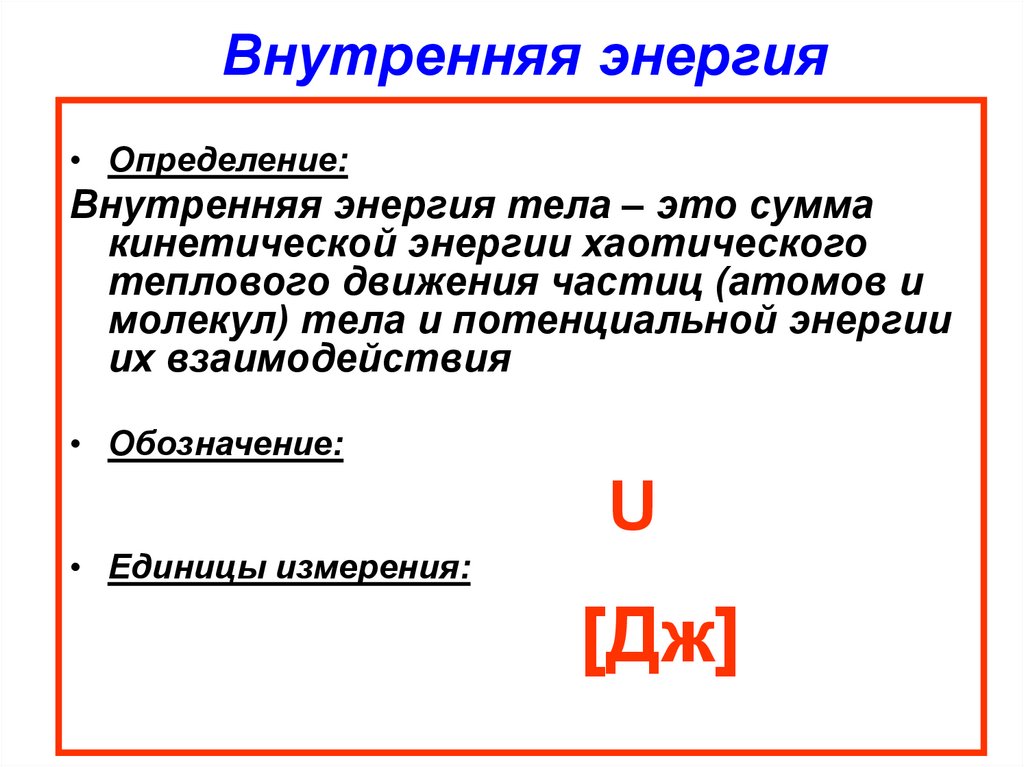 Внутренняя энергия

• Определение:

Внутренняя энергия тела – это сумма кинетической энергии хаотического теплового движения частиц (атомов и молекул) тела и потенциальной энергии их взаимодействия

• Обозначение:

U

• Единицы измерения:

[Дж]